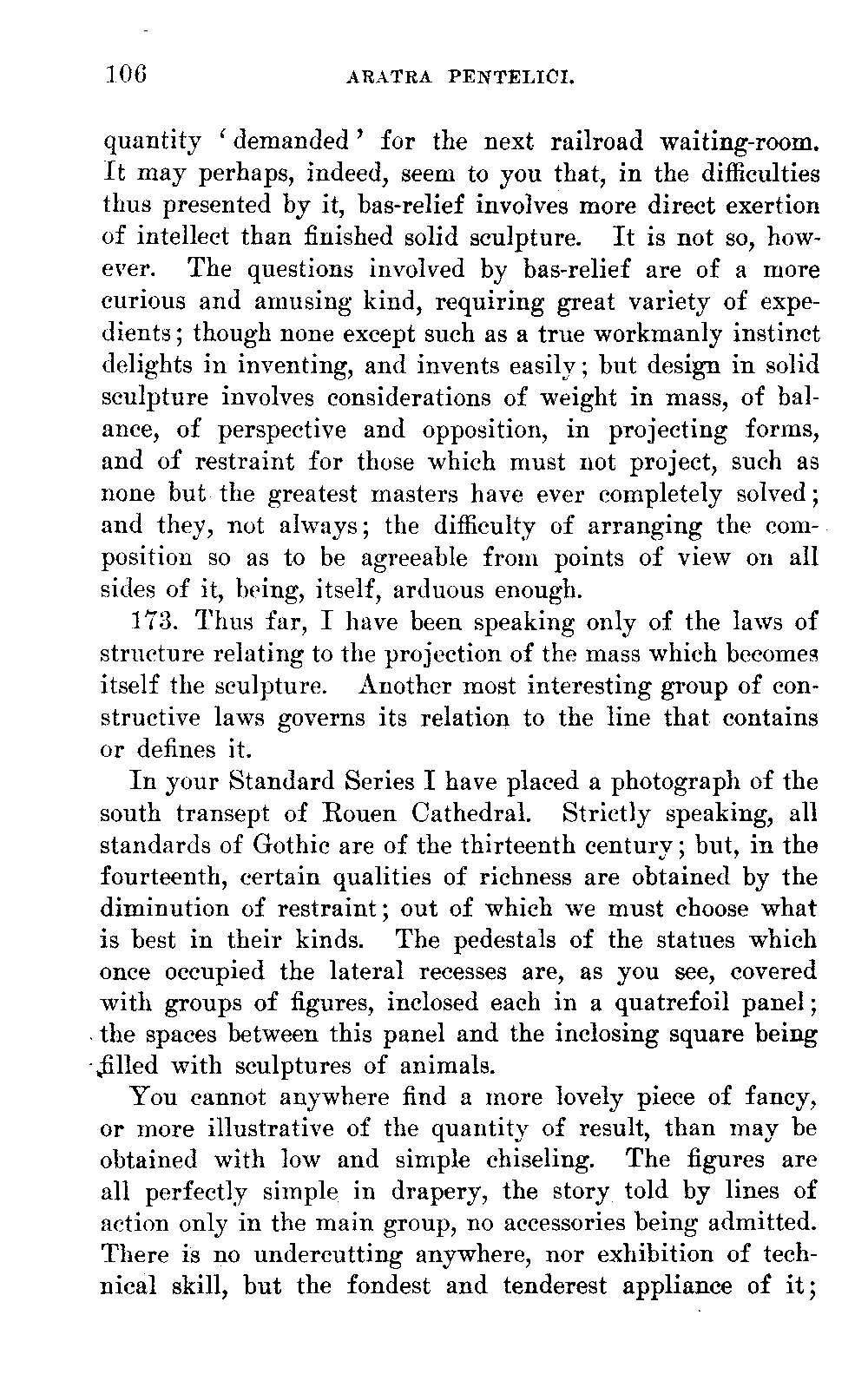 106 ARATRA PENTELICI.

quantity 'demanded' for the next railroad waiting-room. It may perhaps, indeed, seem to you that, in the difficulties thus presented by it, bas-relief involves more direct exertion of intellect than finished solid sculpture. It is not so, however. The questions involved by bas-relief are of a more curious and amusing kind, requiring great variety of expedients; though none except such as a true workmanly instinct delights in inventing, and invents easily; but design in solid sculpture involves considerations of weight in mass, of balance, of perspective and opposition, in projecting forms, and of restraint for those which must not project, such as none but the greatest masters have ever completely solved; and they, not always; the difficulty of arranging the composition so as to be agreeable from points of view on all sides of it, being, itself, arduous enough.

173. Thus far, I have been speaking only of the laws of structure relating to the projection of the mass which becomes itself the sculpture. Another most interesting group of constructive laws governs its relation to the line that contains or defines it.

In your Standard Series I have placed a photograph of the south transept of Rouen Cathedral. Strictly speaking, all standards of Gothic are of the thirteenth century; but, in the fourteenth, certain qualities of richness are obtained by the diminution of restraint; out of which we must choose what is best in their kinds. The pedestals of the statues which once occupied the lateral recesses are, as you see, covered with groups of figures, inclosed each in a quatrefoil panel; the spaces between this panel and the inclosing square being filled with sculptures of animals.

You cannot anywhere find a more lovely piece of fancy, or more illustrative of the quantity of result, than may be obtained with low and simple chiseling. The figures are all perfectly simple in drapery, the story told by lines of action only in the main group, no accessories being admitted. There is no undercutting anywhere, nor exhibition of technical skill, but the fondest and tenderest appliance of it;